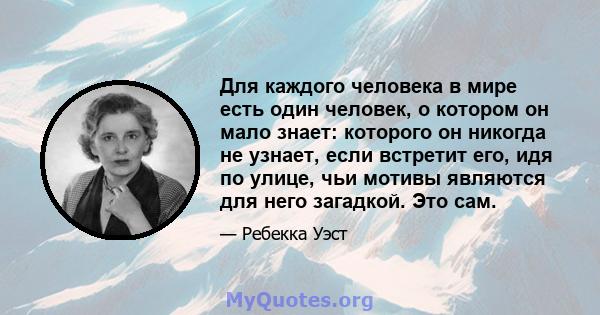 Для каждого человека в мире есть один человек, о котором он мало знает: которого он никогда не узнает, если встретит его, идя по улице, чьи мотивы являются для него загадкой. Это сам.

— Ребекка Уэст

MyQuotes.org